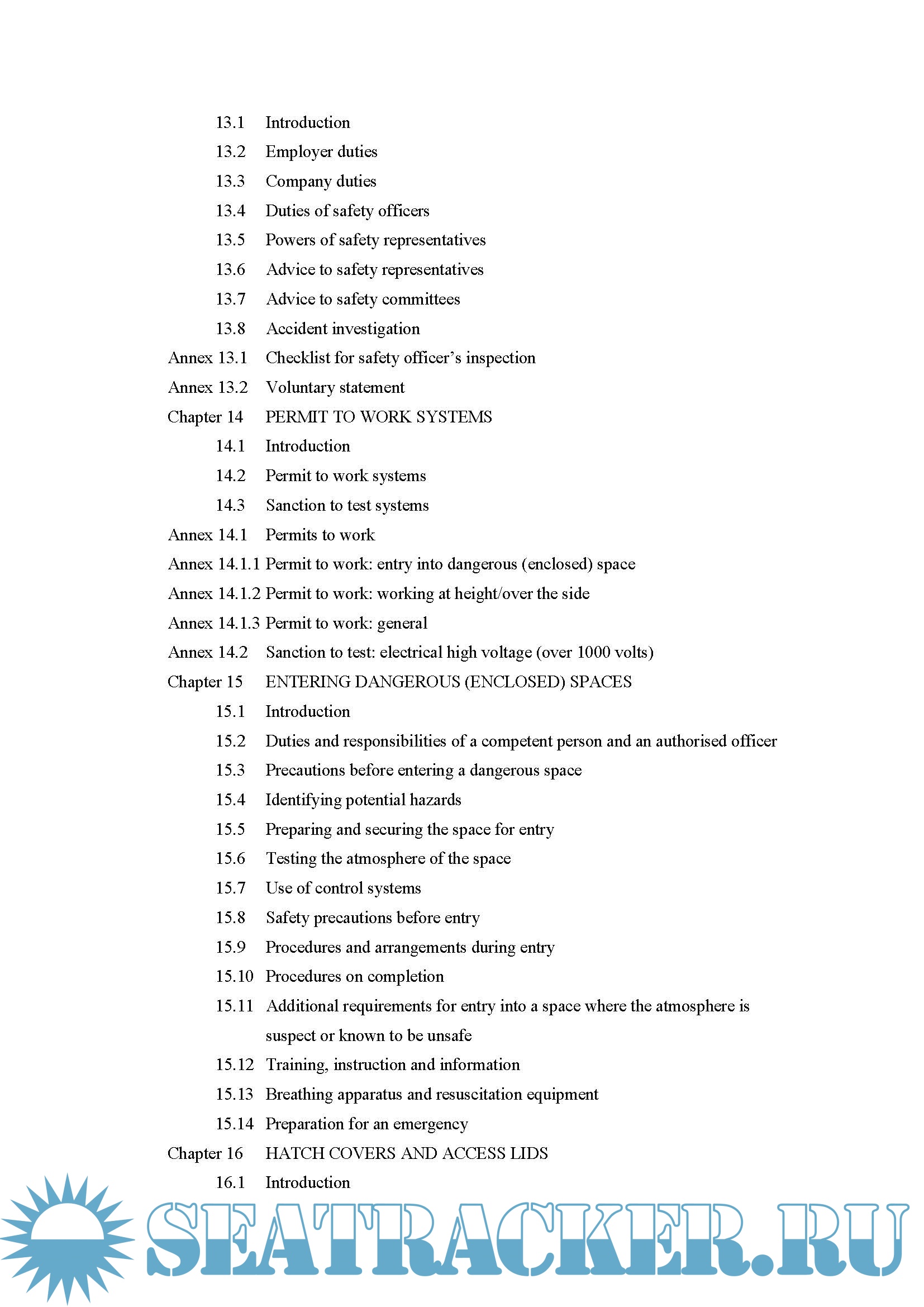 13.1 Introduction

13.2 Employer duties

13.3 Company duties

13.4 Duties of safety officers

13.5 Powers of safety representatives

13.6 Advice to safety representatives

13.7 Advice to safety committees

13.8 Accident investigation

Annex 13.1 Checklist for safety officer's inspection

Annex 13.2 Voluntary statement

Chapter 14 PERMIT TO WORK SYSTEMS

14.1 Introduction

14.2 Permit to work systems

14.3 Sanction to test systems

Annex 14.1 Permits to work

Annex 14.1.1 Permit to work: entry into dangerous (enclosed) space

Annex 14.1.2 Permit to work: working at height/over the side

Annex 14.1.3 Permit to work: general

Annex 14.2 Sanction to test: electrical high voltage (over 1000 volts)

Chapter 15 ENTERING DANGEROUS (ENCLOSED) SPACES

15.1 Introduction

15.2 Duties and responsibilities of a competent person and an authorised officer

15.3 Precautions before entering a dangerous space

15.4 Identifying potential hazards

15.5 Preparing and securing the space for entry

15.6 Testing the atmosphere of the space

15.7 Use of control systems

15.8 Safety precautions before entry

15.9 Procedures and arrangements during entry

15.10 Procedures on completion

15.11 Additional requirements for entry into a space where the atmosphere is suspect or known to be unsafe

15.12 Training, instruction and information

15.13 Breathing apparatus and resuscitation equipment

15.14 Preparation for an emergency

Chapter 16 HATCH COVERS AND ACCESS LIDS

16.1 Introduction

SEATRACKER.RU